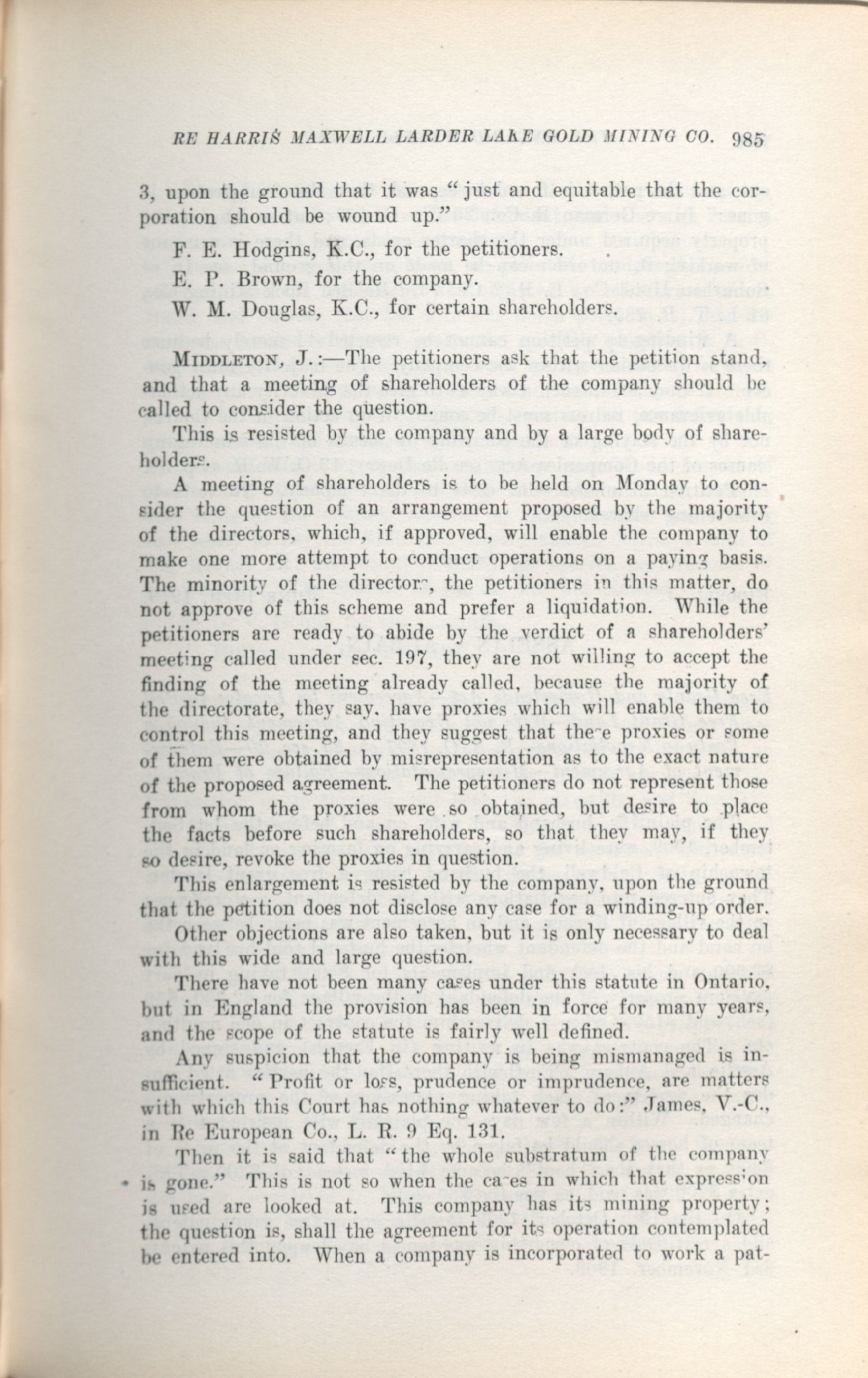 RE HARRIS MAXWELL LARDER LAKE GOLD MINING CO. 985

3, upon the ground that it was "just and equitable that the corporation should be wound up."

F. E. Hodgins, K.C., for the petitioners.

E. P. Brown, for the company.

W. M. Douglas, K.C., for certain shareholders.

MIDDLETON, J.:—The petitioners ask that the petition stand, and that a meeting of shareholders of the company should be called to consider the question.

This is resisted by the company and by a large body of shareholders.

A meeting of shareholders is to be held on Monday to consider the question of an arrangement proposed by the majority of the directors, which, if approved, will enable the company to make one more attempt to conduct operations on a paying basis. The minority of the directors, the petitioners in this matter, do not approve of this scheme and prefer a liquidation. While the petitioners are ready to abide by the verdict of a shareholders' meeting called under sec. 197, they are not willing to accept the finding of the meeting already called, because the majority of the directorate, they say, have proxies which will enable them to control this meeting, and they suggest that these proxies or some of them were obtained by misrepresentation as to the exact nature of the proposed agreement. The petitioners do not represent those from whom the proxies were so obtained, but desire to place the facts before such shareholders, so that they may, if they so desire, revoke the proxies in question.

This enlargement is resisted by the company, upon the ground that the petition does not disclose any case for a winding-up order.

Other objections are also taken, but it is only necessary to deal with this wide and large question.

There have not been many cases under this statute in Ontario, but in England the provision has been in force for many years, and the scope of the statute is fairly well defined.

Any suspicion that the company is being mismanaged is insufficient. "Profit or loss, prudence or imprudence, are matters with which this Court has nothing whatever to do:" James, V.-C., in Re European Co., L. R. 9 Eq. 131.

Then it is said that "the whole substratum of the company is gone." This is not so when the cases in which that expression is used are looked at. This company has its mining property; the question is, shall the agreement for its operation contemplated be entered into. When a company is incorporated to work a pat-